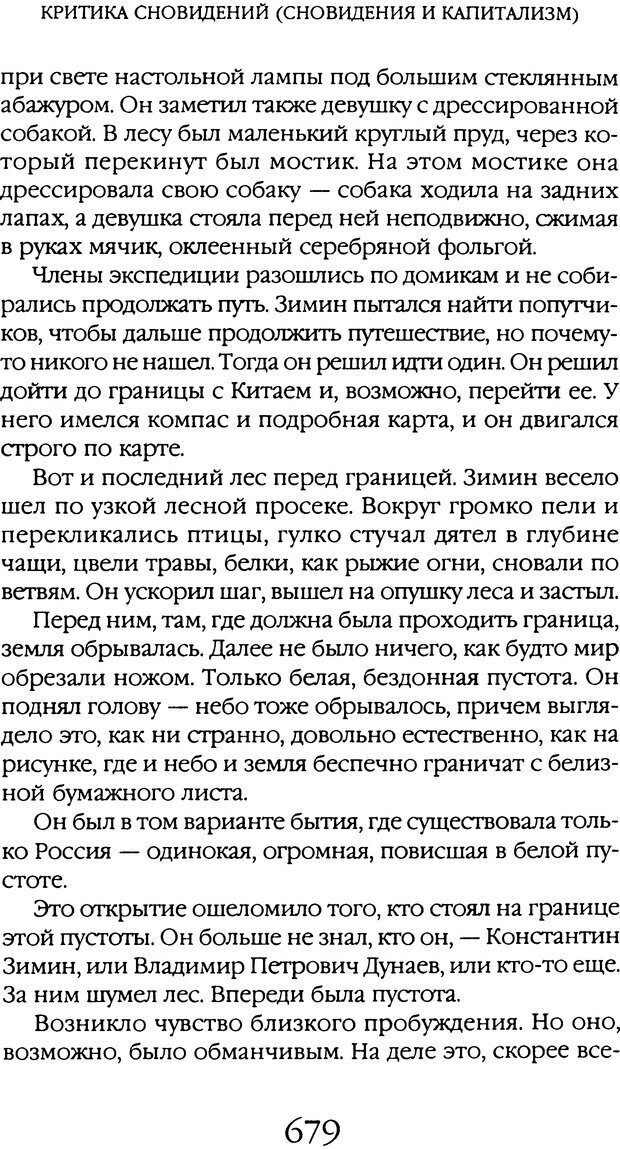 КРИТИКА СНОВИДЕНИЙ (СНОВИДЕНИЯ И КАПИТАЛИЗМ)

при свете настольной лампы под большим стеклянным абажуром. Он заметил также девушку с дрессированной собакой. В лесу был маленький круглый пруд, через который перекинут был мостик. На этом мостике она дрессировала свою собаку — собака ходила на задних лапах, а девушка стояла перед ней неподвижно, сжимая в руках мячик, оклеенный серебряной фольгой.

Члены экспедиции разошлись по домикам и не собирались продолжать путь. Зимин пытался найти попутчиков, чтобы дальше продолжить путешествие, но почему-то никого не нашел. Тогда он решил идти один. Он решил дойти до границы с Китаем и, возможно, перейти ее. У него имелся компас и подробная карта, и он двигался строго по карте.

Вот и последний лес перед границей. Зимин весело шел по узкой лесной просеке. Вокруг громко пели и перекликались птицы, гулко стучал дятел в глубине чащи, цвели травы, белки, как рыжие огни, сновали по ветвям. Он ускорил шаг, вышел на опушку леса и застыл.

Перед ним, там, где должна была проходить граница, земля обрывалась. Далее не было ничего, как будто мир обрезали ножом. Только белая, бездонная пустота. Он поднял голову — небо тоже обрывалось, причем выглядело это, как ни странно, довольно естественно, как на рисунке, где и небо и земля беспечно граничат с белизной бумажного листа.

Он был в том варианте бытия, где существовала только Россия — одинокая, огромная, повисшая в белой пустоте.

Это открытие ошеломило того, кто стоял на границе этой пустоты. Он больше не знал, кто он, — Константин Зимин, или Владимир Петрович Дунаев, или кто-то еще. За ним шумел лес. Впереди была пустота.

Возникло чувство близкого пробуждения. Но оно, возможно, было обманчивым. На деле это, скорее все-

679